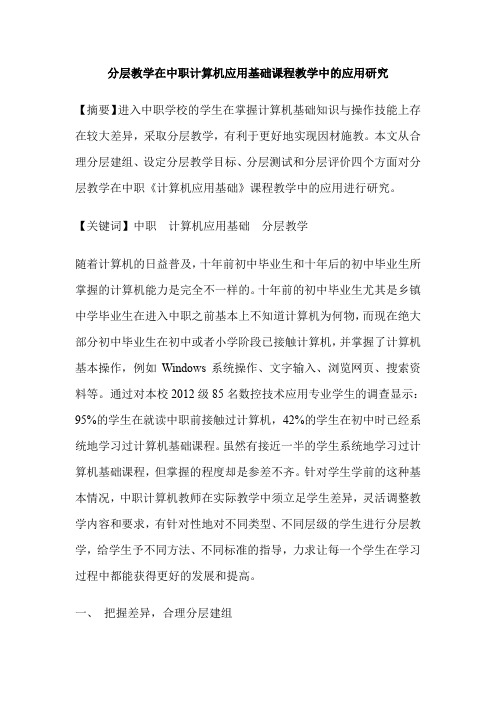 分层教学在中职计算机应用基础课程教学中的应用研究

【摘要】进入中职学校的学生在掌握计算机基础知识与操作技能上存在较大差异，采取分层教学，有利于更好地实现因材施教。本文从合理分层建组、设定分层教学目标、分层测试和分层评价四个方面对分层教学在中职《计算机应用基础》课程教学中的应用进行研究。

【关键词】中职　计算机应用基础　分层教学

随着计算机的日益普及，十年前初中毕业生和十年后的初中毕业生所掌握的计算机能力是完全不一样的。十年前的初中毕业生尤其是乡镇中学毕业生在进入中职之前基本上不知道计算机为何物，而现在绝大部分初中毕业生在初中或者小学阶段已接触计算机，并掌握了计算机基本操作，例如 Windows 系统操作、文字输入、浏览网页、搜索资料等。通过对本校 2012 级 85 名数控技术应用专业学生的调查显示：95%的学生在就读中职前接触过计算机，42%的学生在初中时已经系统地学习过计算机基础课程。虽然有接近一半的学生系统地学习过计算机基础课程，但掌握的程度却是参差不齐。针对学生学前的这种基本情况，中职计算机教师在实际教学中须立足学生差异，灵活调整教学内容和要求，有针对性地对不同类型、不同层级的学生进行分层教学，给学生予不同方法、不同标准的指导，力求让每一个学生在学习过程中都能获得更好的发展和提高。

一、　把握差异，合理分层建组